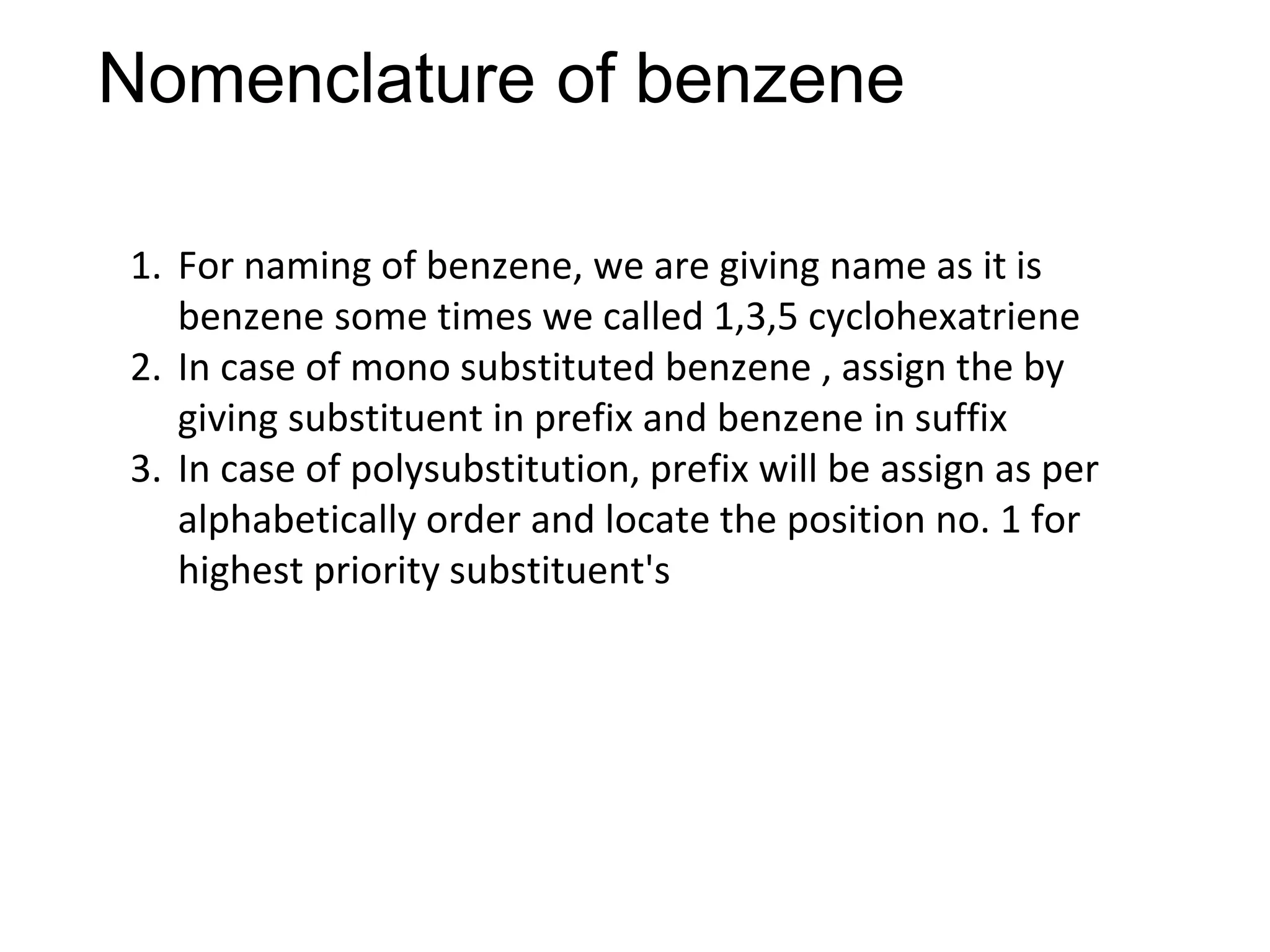 Nomenclature of benzene

1. For naming of benzene, we are giving name as it is benzene some times we called 1,3,5 cyclohexatriene
2. In case of mono substituted benzene , assign the by giving substituent in prefix and benzene in suffix
3. In case of polysubstitution, prefix will be assign as per alphabetically order and locate the position no. 1 for highest priority substituent's